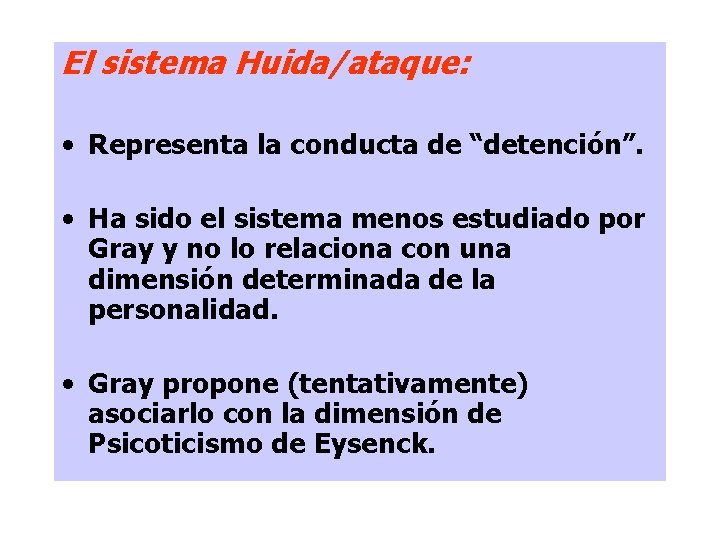 El sistema Huida/ataque:

• Representa la conducta de "detención".

• Ha sido el sistema menos estudiado por Gray y no lo relaciona con una dimensión determinada de la personalidad.

• Gray propone (tentativamente) asociarlo con la dimensión de Psicoticismo de Eysenck.